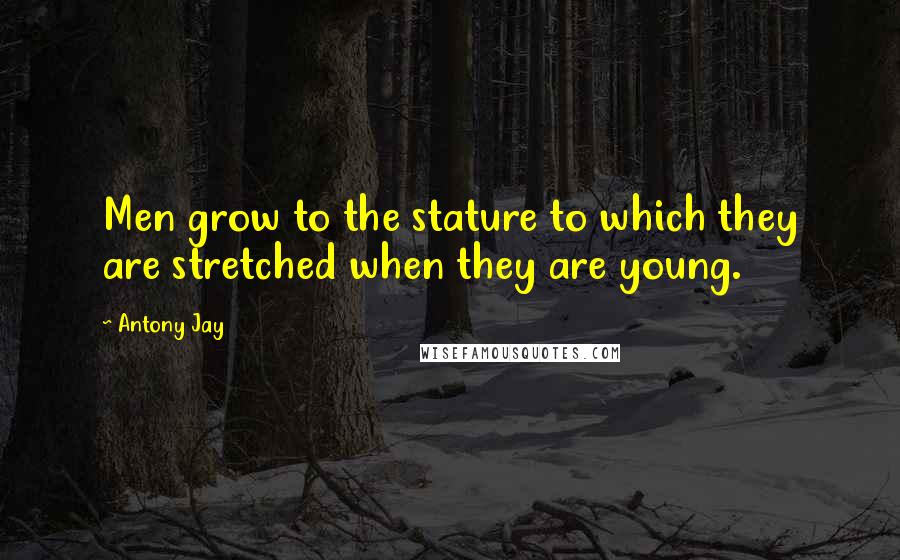 Men grow to the stature to which they are stretched when they are young.

~ Antony Jay

WISEFAMOUSQUOTES.COM